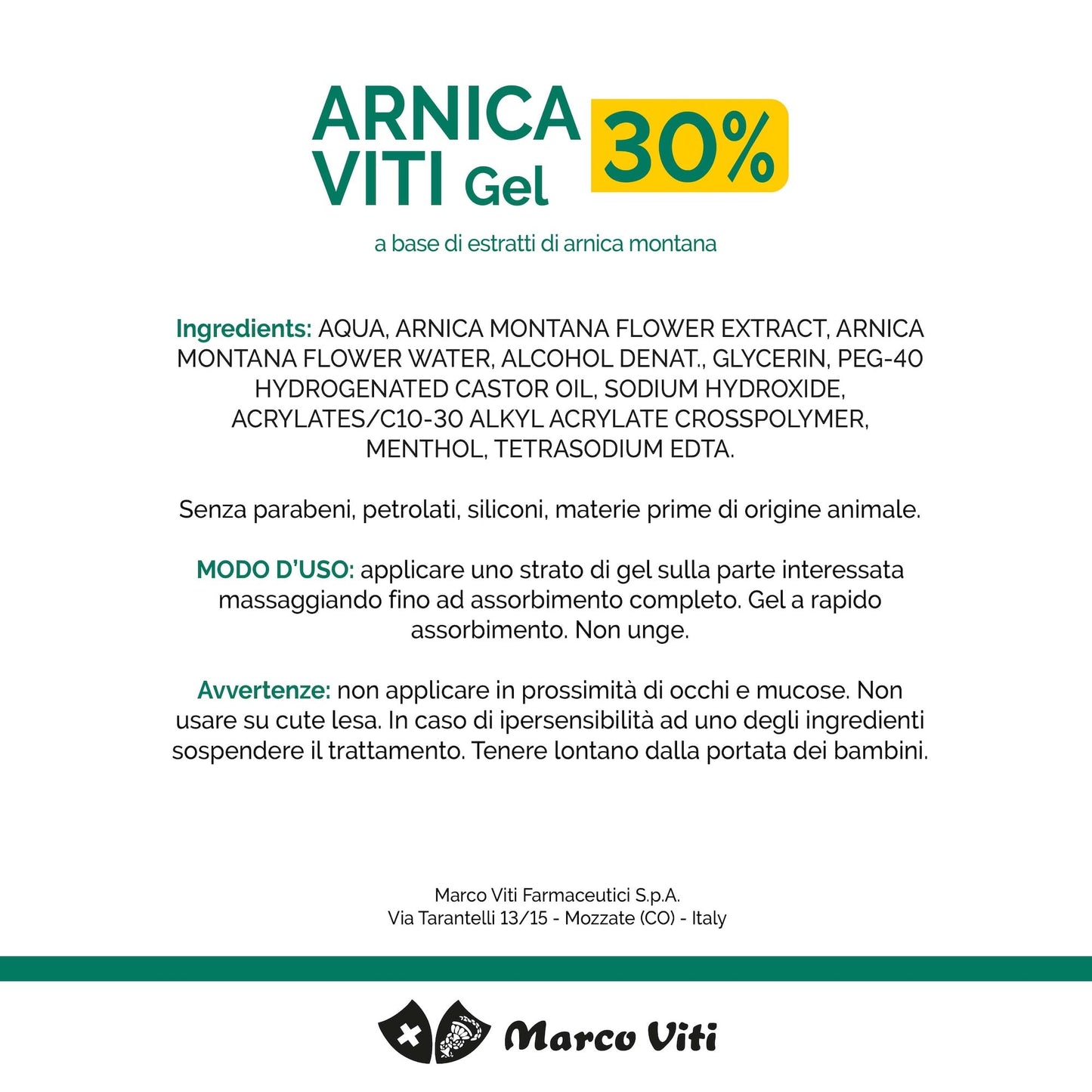 ARNICA VITI Gel 30%

a base di estratti di arnica montana

Ingredients: AQUA, ARNICA MONTANA FLOWER EXTRACT, ARNICA MONTANA FLOWER WATER, ALCOHOL DENAT., GLYCERIN, PEG-40 HYDROGENATED CASTOR OIL, SODIUM HYDROXIDE, ACRYLATES/C10-30 ALKYL ACRYLATE CROSSPOLYMER, MENTHOL, TETRASODIUM EDTA.

Senza parabeni, petrolati, siliconi, materie prime di origine animale.

MODO D'USO: applicare uno strato di gel sulla parte interessata massaggiando fino ad assorbimento completo. Gel a rapido assorbimento. Non unge.

Avvertenze: non applicare in prossimità di occhi e mucose. Non usare su cute lesa. In caso di ipersensibilità ad uno degli ingredienti sospendere il trattamento. Tenere lontano dalla portata dei bambini.

Marco Viti Farmaceutici S.p.A.
Via Tarantelli 13/15 - Mozzate (CO) - Italy

Marco Viti